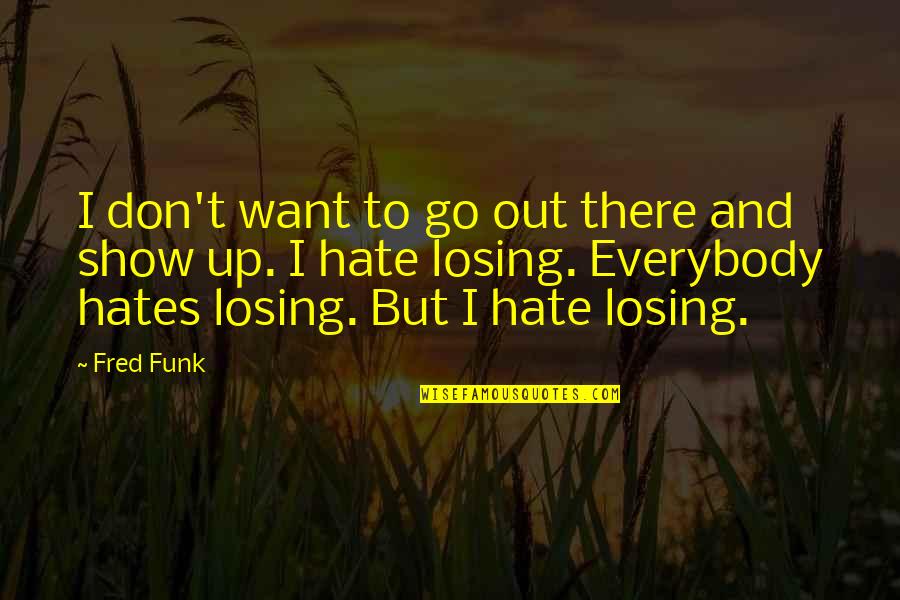 I don't want to go out there and show up. I hate losing. Everybody hates losing. But I hate losing.

~ Fred Funk

WISEFAMOUSQUOTES.COM